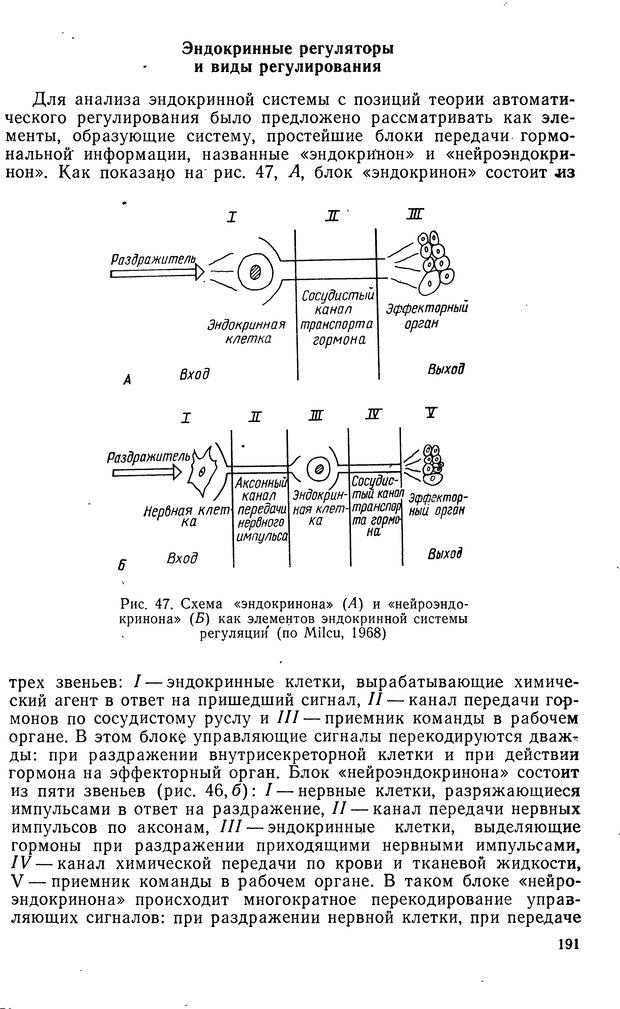 Эндокринные регуляторы
и виды регулирования

Для анализа эндокринной системы с позиций теории автоматического регулирования было предложено рассматривать как элементы, образующие систему, простейшие блоки передачи гормональной информации, названные «эндокринон» и «нейроэндокринон». Как показано на рис. 47, А, блок «эндокринон» состоит из

I
II
III
Раздражитель
Эндокринная клетка
Сосудистый канал транспорта гормона
Эффекторный орган
А
Вход
Выход

I
II
III
IV
V
Раздражитель
Нервная клетка
Аксонный канал передачи нервного импульса
Эндокринная клетка
Сосудистый канал транспорта гормона
Эффекторный орган
Б
Вход
Выход

Рис. 47. Схема «эндокринона» (А) и «нейроэндокринона» (Б) как элементов эндокринной системы регуляции (по Milcu, 1968)

трех звеньев: I — эндокринные клетки, вырабатывающие химический агент в ответ на пришедший сигнал, II — канал передачи гормонов по сосудистому руслу и III — приемник команды в рабочем органе. В этом блоке управляющие сигналы перекодируются дважды: при раздражении внутрисекреторной клетки и при действии гормона на эффекторный орган. Блок «нейроэндокринона» состоит из пяти звеньев (рис. 46, б): I — нервные клетки, разряжающиеся импульсами в ответ на раздражение, II — канал передачи нервных импульсов по аксонам, III — эндокринные клетки, выделяющие гормоны при раздражении приходящими нервными импульсами, IV — канал химической передачи по крови и тканевой жидкости, V — приемник команды в рабочем органе. В таком блоке «нейроэндокринона» происходит многократное перекодирование управляющих сигналов: при раздражении нервной клетки, при передаче

191